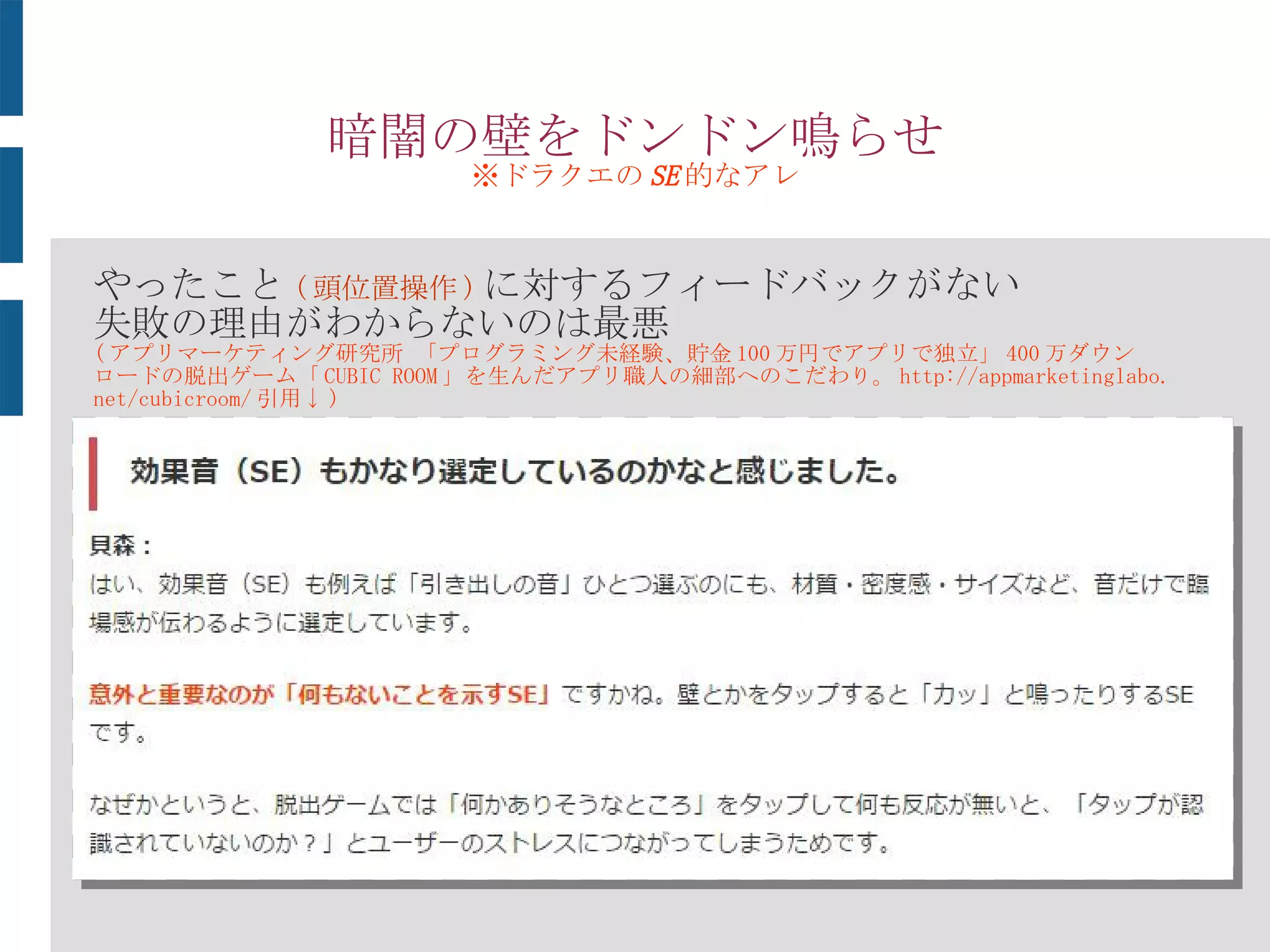 暗闇の壁をドンドン鳴らせ
※ドラクエの SE 的なアレ

やったこと（頭位置操作）に対するフィードバックがない
失敗の理由がわからないのは最悪
（アプリマーケティング研究所 「プログラミング未経験、貯金 100 万円でアプリで独立」 400 万ダウンロードの脱出ゲーム「CUBIC ROOM」を生んだアプリ職人の細部へのこだわり。 http://appmarketinglabo.net/cubicroom/ 引用↓）

効果音（SE）もかなり選定しているのかなと感じました。

貝森：
はい、効果音（SE）も例えば「引き出しの音」ひとつ選ぶのにも、材質・密度感・サイズなど、音だけで臨場感が伝わるように選定しています。

意外と重要なのが「何もないことを示すSE」ですかね。壁とかをタップすると「カッ」と鳴ったりするSEです。

なぜかというと、脱出ゲームでは「何かありそうなところ」をタップして何も反応が無いと、「タップが認識されていないのか？」とユーザーのストレスにつながってしまうためです。